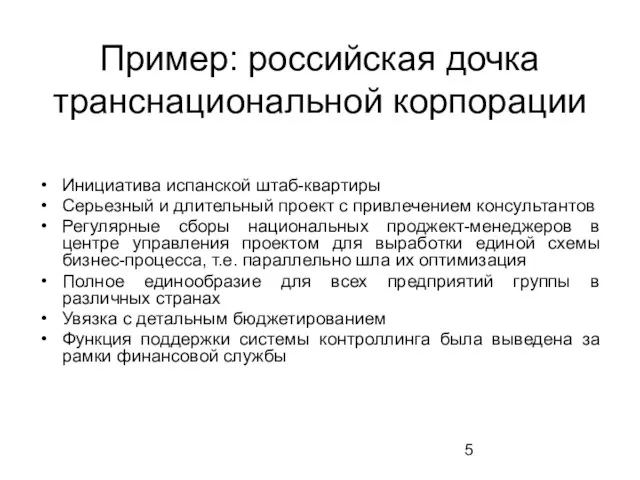 Пример: российская дочка транснациональной корпорации

• Инициатива испанской штаб-квартиры
• Серьезный и длительный проект с привлечением консультантов
• Регулярные сборы национальных проджект-менеджеров в центре управления проектом для выработки единой схемы бизнес-процесса, т.е. параллельно шла их оптимизация
• Полное единообразие для всех предприятий группы в различных странах
• Увязка с детальным бюджетированием
• Функция поддержки системы контроллинга была выведена за рамки финансовой службы

5